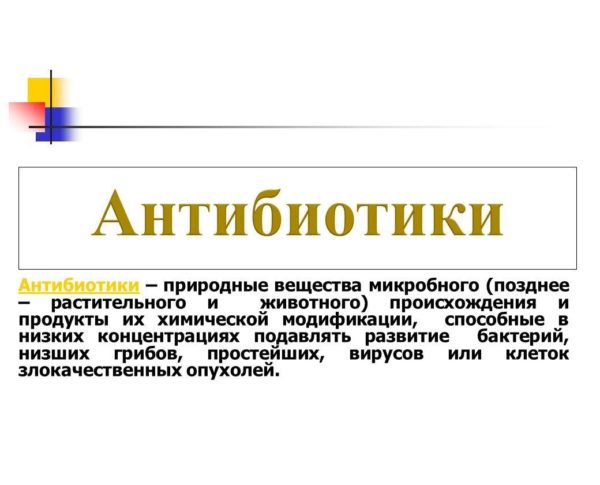 Антибиотики

Антибиотики – природные вещества микробного (позднее – растительного и животного) происхождения и продукты их химической модификации, способные в низких концентрациях подавлять развитие бактерий, низших грибов, простейших, вирусов или клеток злокачественных опухолей.